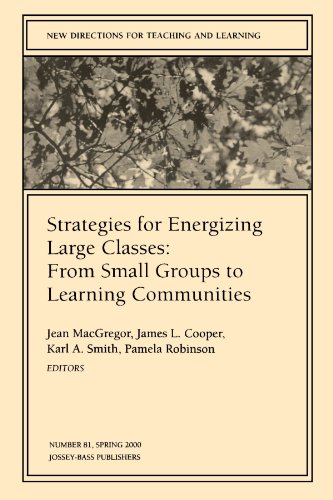 NEW DIRECTIONS FOR TEACHING AND LEARNING

Strategies for Energizing Large Classes: From Small Groups to Learning Communities

Jean MacGregor, James L. Cooper, Karl A. Smith, Pamela Robinson
EDITORS

NUMBER 81, SPRING 2000
JOSSEY-BASS PUBLISHERS